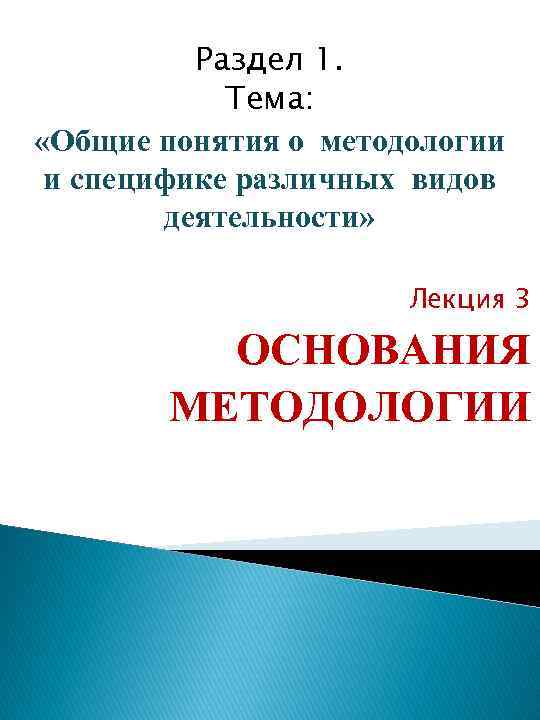 Раздел 1.
Тема:

«Общие понятия о методологии и специфике различных видов деятельности»

Лекция 3

ОСНОВАНИЯ МЕТОДОЛОГИИ